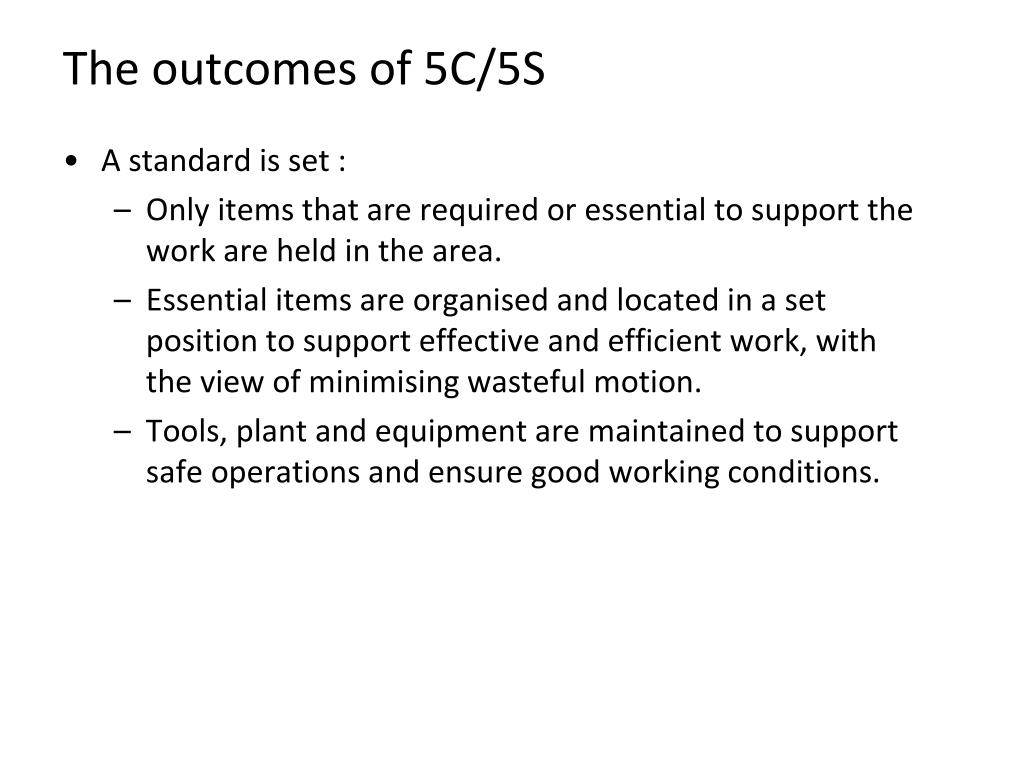 The outcomes of 5C/5S

• A standard is set :
 – Only items that are required or essential to support the work are held in the area.
 – Essential items are organised and located in a set position to support effective and efficient work, with the view of minimising wasteful motion.
 – Tools, plant and equipment are maintained to support safe operations and ensure good working conditions.